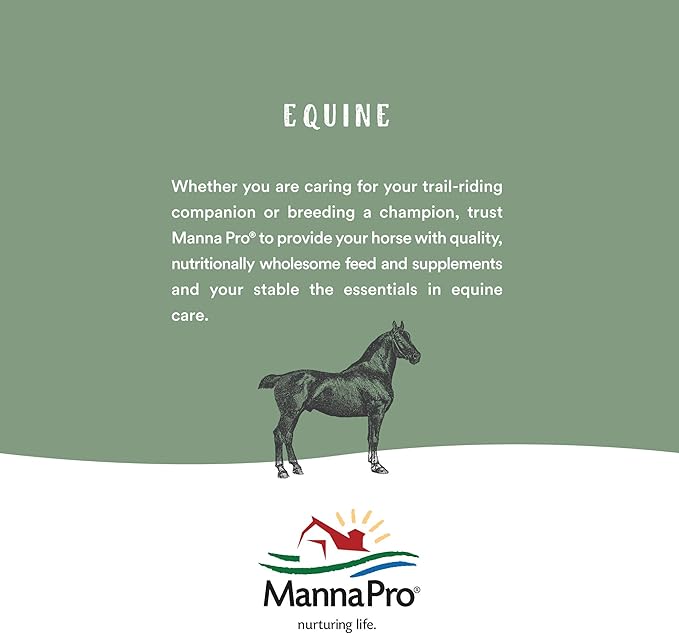 EQUINE

Whether you are caring for your trail-riding companion or breeding a champion, trust Manna Pro® to provide your horse with quality, nutritionally wholesome feed and supplements and your stable the essentials in equine care.

MannaPro®
nurturing life.